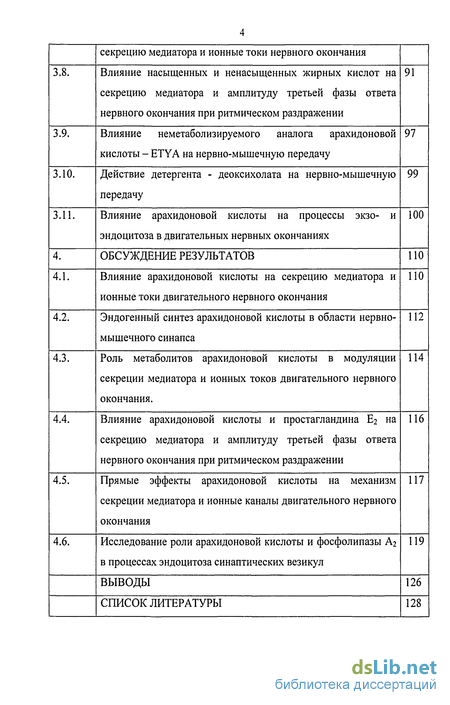 4

|  |  |  |
|---|---|---|
|  | секрецию медиатора и ионные токи нервного окончания |  |
| 3.8. | Влияние насыщенных и ненасыщенных жирных кислот на секрецию медиатора и амплитуду третьей фазы ответа нервного окончания при ритмическом раздражении | 91 |
| 3.9. | Влияние неметаболизируемого аналога арахидоновой кислоты – ETYA на нервно-мышечную передачу | 97 |
| 3.10. | Действие детергента - деоксихолата на нервно-мышечную передачу | 99 |
| 3.11. | Влияние арахидоновой кислоты на процессы экзо- и эндоцитоза в двигательных нервных окончаниях | 100 |
| 4. | ОБСУЖДЕНИЕ РЕЗУЛЬТАТОВ | 110 |
| 4.1. | Влияние арахидоновой кислоты на секрецию медиатора и ионные токи двигательного нервного окончания | 110 |
| 4.2. | Эндогенный синтез арахидоновой кислоты в области нервно-мышечного синапса | 112 |
| 4.3. | Роль метаболитов арахидоновой кислоты в модуляции секреции медиатора и ионных токов двигательного нервного окончания. | 114 |
| 4.4. | Влияние арахидоновой кислоты и простагландина $E_2$ на секрецию медиатора и амплитуду третьей фазы ответа нервного окончания при ритмическом раздражении | 116 |
| 4.5. | Прямые эффекты арахидоновой кислоты на механизм секреции медиатора и ионные каналы двигательного нервного окончания | 117 |
| 4.6. | Исследование роли арахидоновой кислоты и фосфолипазы $A_2$ в процессах эндоцитоза синаптических везикул | 119 |
|  | ВЫВОДЫ | 126 |
|  | СПИСОК ЛИТЕРАТУРЫ | 128 |

dsLib.net
библиотека диссертаций